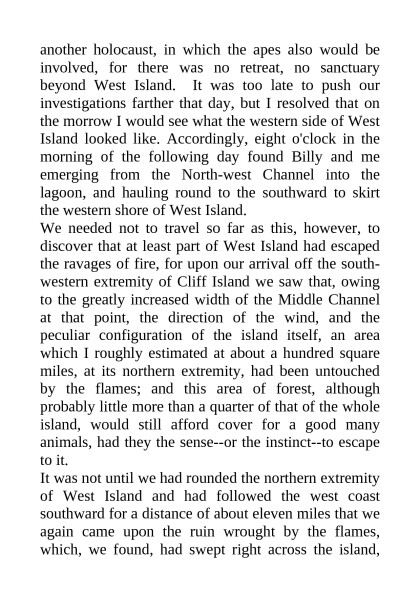 another holocaust, in which the apes also would be involved, for there was no retreat, no sanctuary beyond West Island. It was too late to push our investigations farther that day, but I resolved that on the morrow I would see what the western side of West Island looked like. Accordingly, eight o'clock in the morning of the following day found Billy and me emerging from the North-west Channel into the lagoon, and hauling round to the southward to skirt the western shore of West Island.
We needed not to travel so far as this, however, to discover that at least part of West Island had escaped the ravages of fire, for upon our arrival off the south-western extremity of Cliff Island we saw that, owing to the greatly increased width of the Middle Channel at that point, the direction of the wind, and the peculiar configuration of the island itself, an area which I roughly estimated at about a hundred square miles, at its northern extremity, had been untouched by the flames; and this area of forest, although probably little more than a quarter of that of the whole island, would still afford cover for a good many animals, had they the sense--or the instinct--to escape to it.
It was not until we had rounded the northern extremity of West Island and had followed the west coast southward for a distance of about eleven miles that we again came upon the ruin wrought by the flames, which, we found, had swept right across the island,